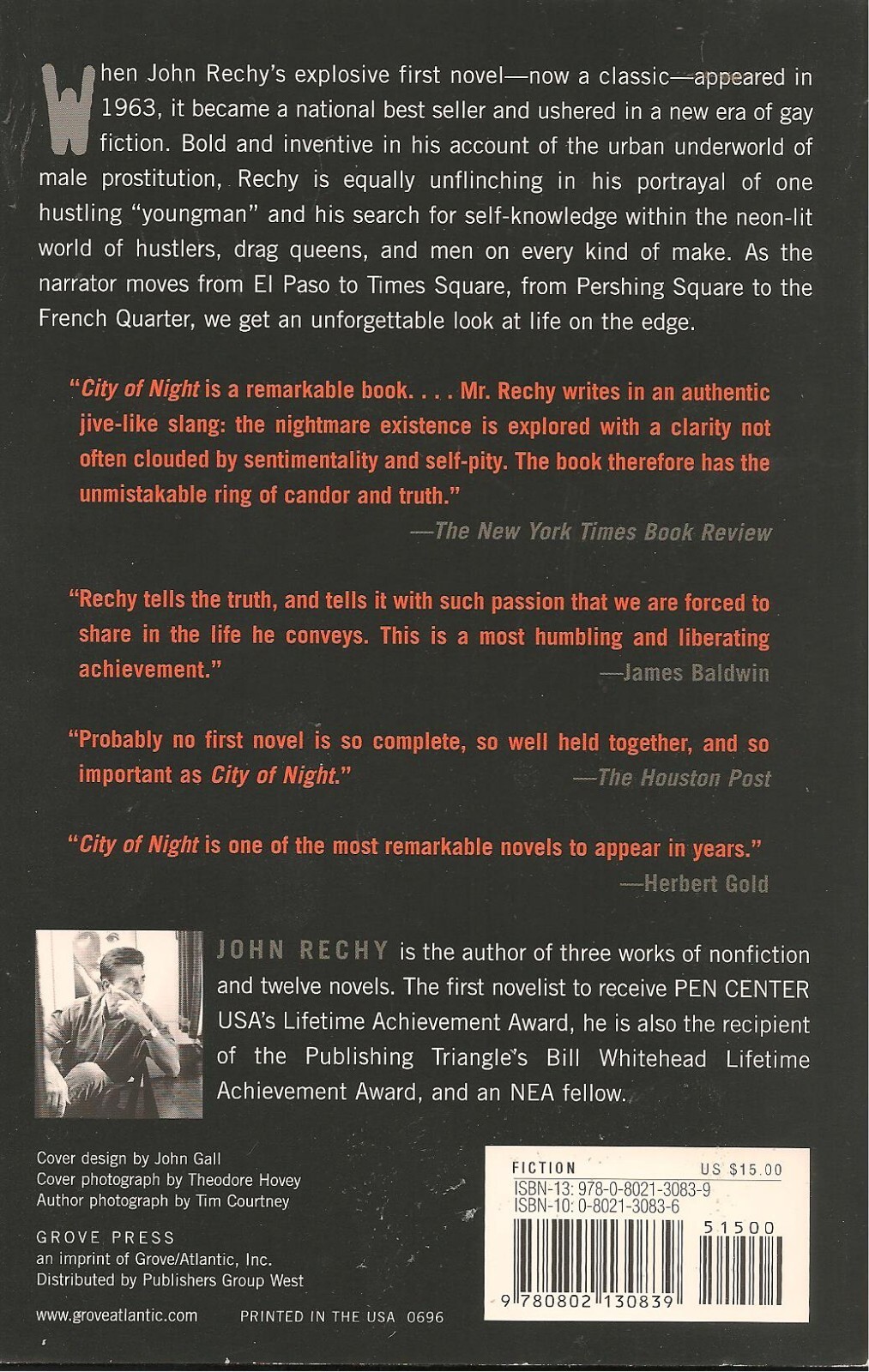 When John Rechy's explosive first novel—now a classic—appeared in 1963, it became a national best seller and ushered in a new era of gay fiction. Bold and inventive in his account of the urban underworld of male prostitution, Rechy is equally unflinching in his portrayal of one hustling "youngman" and his search for self-knowledge within the neon-lit world of hustlers, drag queens, and men on every kind of make. As the narrator moves from El Paso to Times Square, from Pershing Square to the French Quarter, we get an unforgettable look at life on the edge.

"City of Night is a remarkable book. . . . Mr. Rechy writes in an authentic jive-like slang: the nightmare existence is explored with a clarity not often clouded by sentimentality and self-pity. The book therefore has the unmistakable ring of candor and truth."
—The New York Times Book Review

"Rechy tells the truth, and tells it with such passion that we are forced to share in the life he conveys. This is a most humbling and liberating achievement."
—James Baldwin

"Probably no first novel is so complete, so well held together, and so important as City of Night."
—The Houston Post

"City of Night is one of the most remarkable novels to appear in years."
—Herbert Gold

JOHN RECHY is the author of three works of nonfiction and twelve novels. The first novelist to receive PEN CENTER USA's Lifetime Achievement Award, he is also the recipient of the Publishing Triangle's Bill Whitehead Lifetime Achievement Award, and an NEA fellow.

Cover design by John Gall
Cover photograph by Theodore Hovey
Author photograph by Tim Courtney

GROVE PRESS
an imprint of Grove/Atlantic, Inc.
Distributed by Publishers Group West

www.groveatlantic.com PRINTED IN THE USA 0696

FICTION US $15.00
ISBN-13: 978-0-8021-3083-9
ISBN-10: 0-8021-3083-6
51500
9 780802 130839